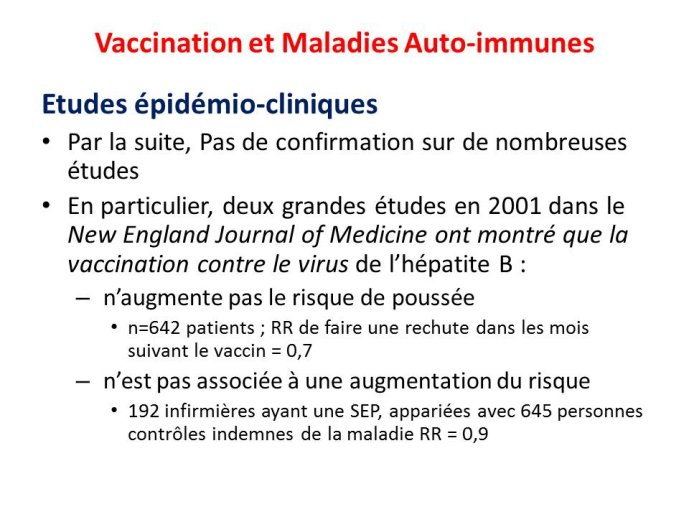 Vaccination et Maladies Auto-immunes

Etudes épidémio-cliniques

• Par la suite, Pas de confirmation sur de nombreuses études

• En particulier, deux grandes études en 2001 dans le New England Journal of Medicine ont montré que la vaccination contre le virus de l'hépatite B :

– n'augmente pas le risque de poussée

• n=642 patients ; RR de faire une rechute dans les mois suivant le vaccin = 0,7

– n'est pas associée à une augmentation du risque

• 192 infirmières ayant une SEP, appariées avec 645 personnes contrôles indemnes de la maladie RR = 0,9